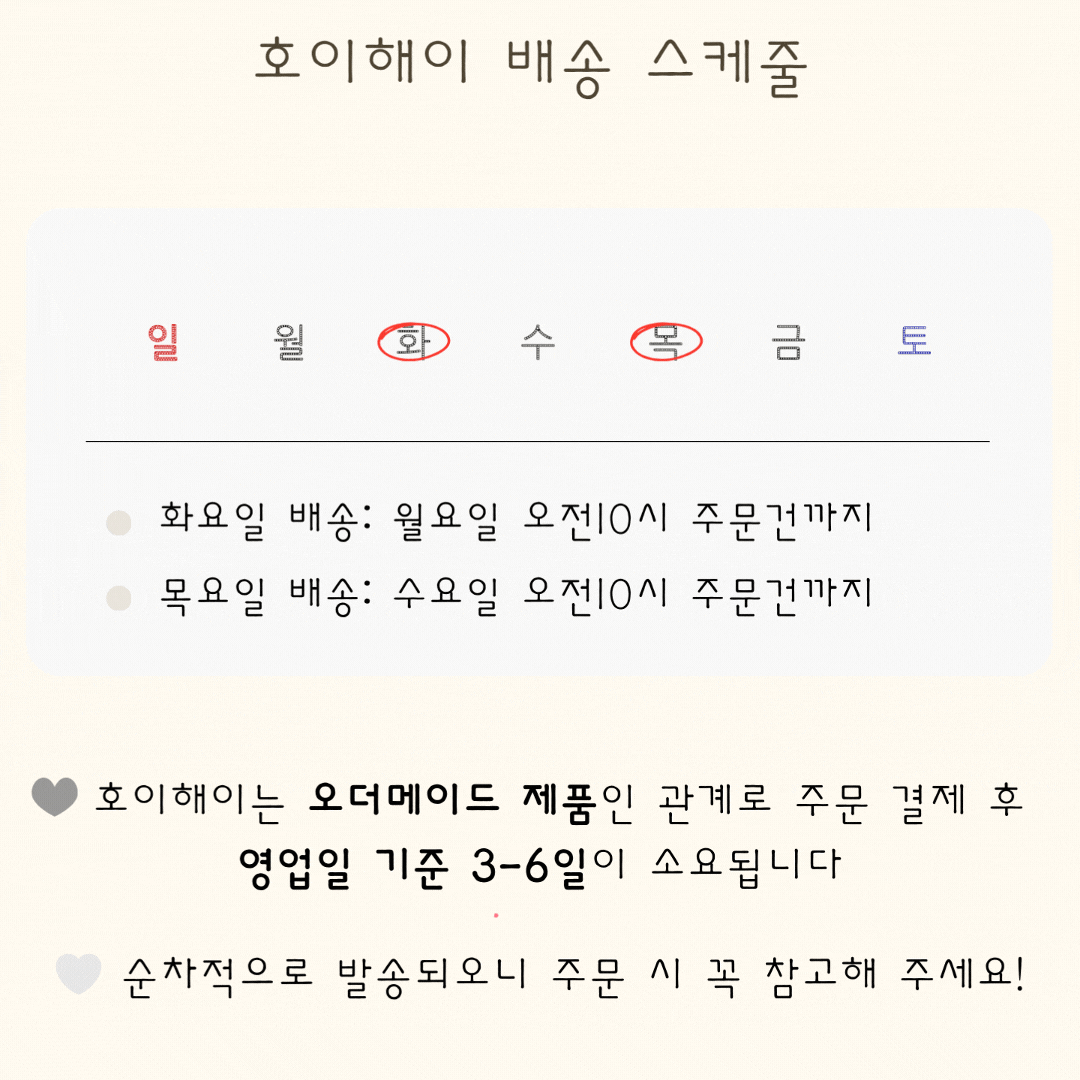 호이해이 배송 스케줄

일 월 화 수 목 금 토

• 화요일 배송: 월요일 오전10시 주문건까지
• 목요일 배송: 수요일 오전10시 주문건까지

호이해이는 오더메이드 제품인 관계로 주문 결제 후 영업일 기준 3-6일이 소요됩니다

순차적으로 발송되오니 주문 시 꼭 참고해 주세요!